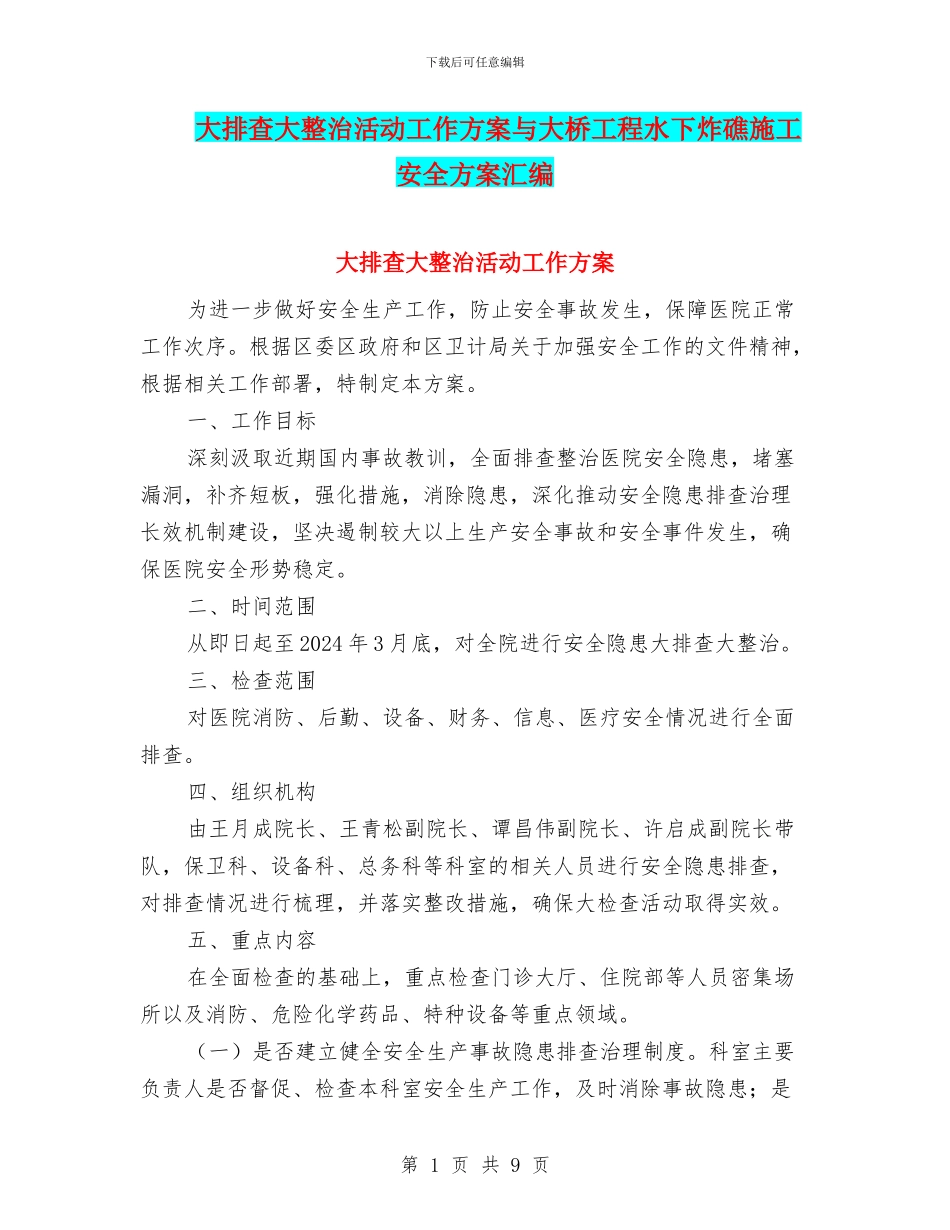 下载后可任意编辑

大排查大整治活动工作方案与大桥工程水下炸礁施工安全方案汇编

大排查大整治活动工作方案

为进一步做好安全生产工作，防止安全事故发生，保障医院正常工作次序。根据区委区政府和区卫计局关于加强安全工作的文件精神，根据相关工作部署，特制定本方案。

一、工作目标

深刻汲取近期国内事故教训，全面排查整治医院安全隐患，堵塞漏洞，补齐短板，强化措施，消除隐患，深化推动安全隐患排查治理长效机制建设，坚决遏制较大以上生产安全事故和安全事件发生，确保医院安全形势稳定。

二、时间范围

从即日起至2024年3月底，对全院进行安全隐患大排查大整治。

三、检查范围

对医院消防、后勤、设备、财务、信息、医疗安全情况进行全面排查。

四、组织机构

由王月成院长、王青松副院长、谭昌伟副院长、许启成副院长带队，保卫科、设备科、总务科等科室的相关人员进行安全隐患排查，对排查情况进行梳理，并落实整改措施，确保大检查活动取得实效。

五、重点内容

在全面检查的基础上，重点检查门诊大厅、住院部等人员密集场所以及消防、危险化学药品、特种设备等重点领域。

（一）是否建立健全安全生产事故隐患排查治理制度。科室主要负责人是否督促、检查本科室安全生产工作，及时消除事故隐患；是

第 1 页 共 9 页